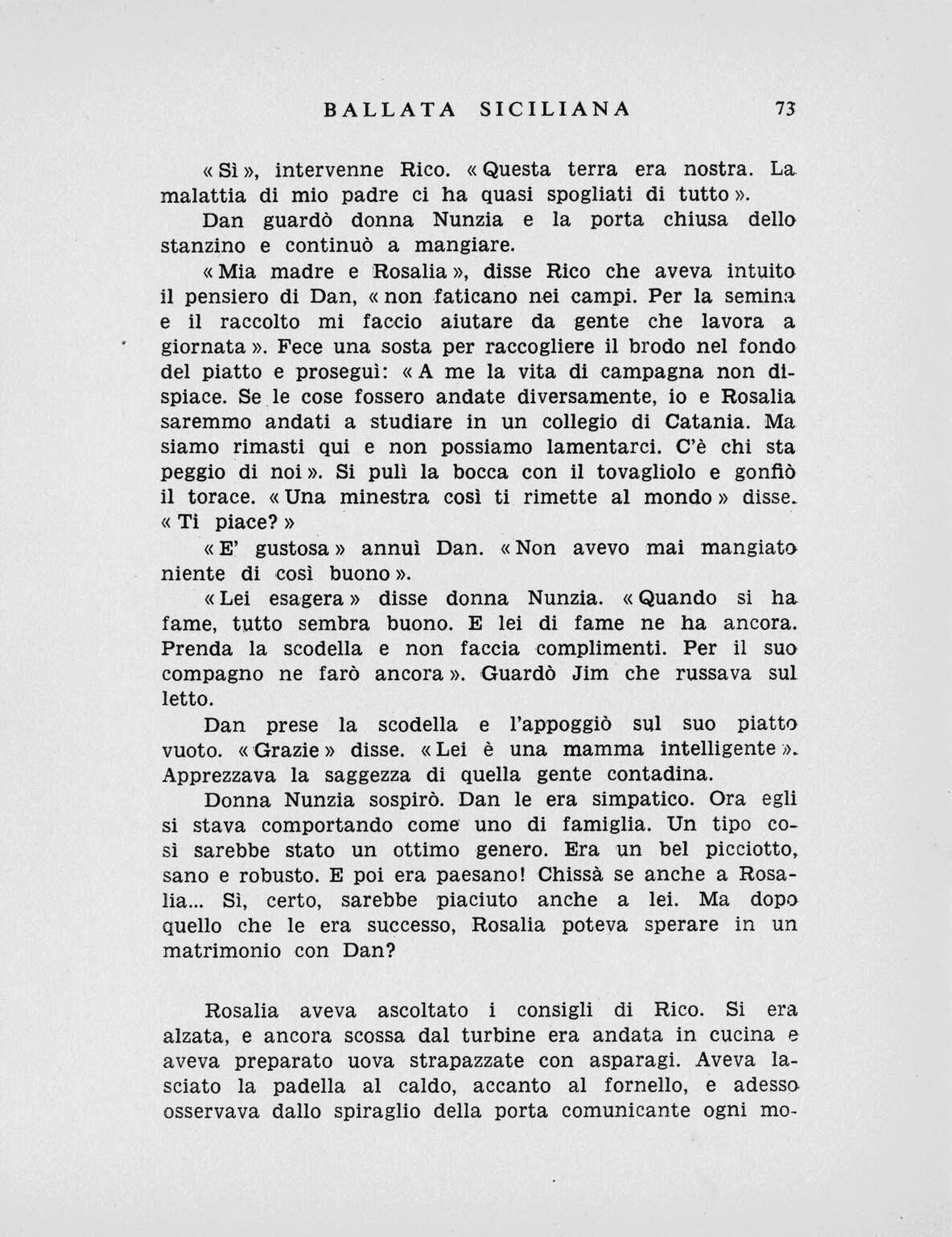 BALLATA SICILIANA 73

« Sì », intervenne Rico. « Questa terra era nostra. La malattia di mio padre ci ha quasi spogliati di tutto ».

Dan guardò donna Nunzia e la porta chiusa dello stanzino e continuò a mangiare.

« Mia madre e Rosalia », disse Rico che aveva intuito il pensiero di Dan, « non faticano nei campi. Per la semina e il raccolto mi faccio aiutare da gente che lavora a giornata ». Fece una sosta per raccogliere il brodo nel fondo del piatto e proseguì: « A me la vita di campagna non dispiace. Se le cose fossero andate diversamente, io e Rosalia saremmo andati a studiare in un collegio di Catania. Ma siamo rimasti qui e non possiamo lamentarci. C'è chi sta peggio di noi ». Si pulì la bocca con il tovagliolo e gonfiò il torace. « Una minestra così ti rimette al mondo » disse. « Ti piace? »

« E' gustosa » annuì Dan. « Non avevo mai mangiato niente di così buono ».

« Lei esagera » disse donna Nunzia. « Quando si ha fame, tutto sembra buono. E lei di fame ne ha ancora. Prenda la scodella e non faccia complimenti. Per il suo compagno ne farò ancora ». Guardò Jim che russava sul letto.

Dan prese la scodella e l'appoggiò sul suo piatto vuoto. « Grazie » disse. « Lei è una mamma intelligente ». Apprezzava la saggezza di quella gente contadina.

Donna Nunzia sospirò. Dan le era simpatico. Ora egli si stava comportando come uno di famiglia. Un tipo così sarebbe stato un ottimo genero. Era un bel picciotto, sano e robusto. E poi era paesano! Chissà se anche a Rosalia... Sì, certo, sarebbe piaciuto anche a lei. Ma dopo quello che le era successo, Rosalia poteva sperare in un matrimonio con Dan?

Rosalia aveva ascoltato i consigli di Rico. Si era alzata, e ancora scossa dal turbine era andata in cucina e aveva preparato uova strapazzate con asparagi. Aveva lasciato la padella al caldo, accanto al fornello, e adesso osservava dallo spiraglio della porta comunicante ogni mo-